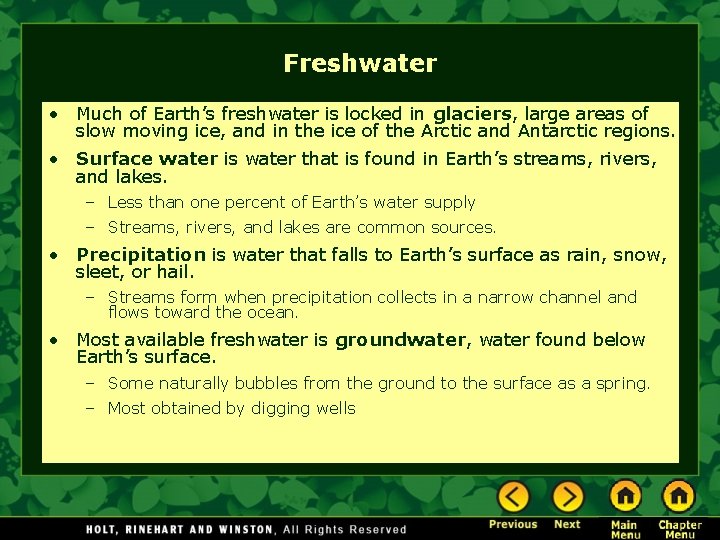 Freshwater

• Much of Earth's freshwater is locked in glaciers, large areas of slow moving ice, and in the ice of the Arctic and Antarctic regions.
• Surface water is water that is found in Earth's streams, rivers, and lakes.
- Less than one percent of Earth's water supply
- Streams, rivers, and lakes are common sources.
• Precipitation is water that falls to Earth's surface as rain, snow, sleet, or hail.
- Streams form when precipitation collects in a narrow channel and flows toward the ocean.
• Most available freshwater is groundwater, water found below Earth's surface.
- Some naturally bubbles from the ground to the surface as a spring.
- Most obtained by digging wells

HOLT, RINEHART AND WINSTON, All Rights Reserved

Previous
Next
Main Menu
Chapter Menu